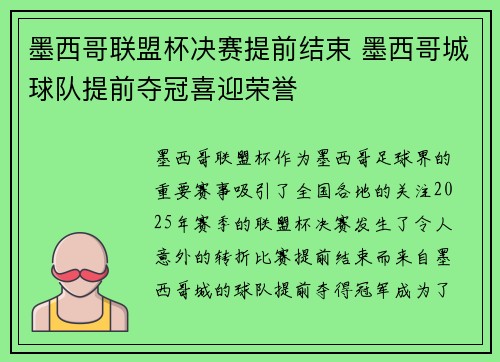 墨西哥联盟杯决赛提前结束 墨西哥城球队提前夺冠喜迎荣誉

墨西哥联盟杯作为墨西哥足球界的重要赛事吸引了全国各地的关注2025年赛季的联盟杯决赛发生了令人意外的转折比赛提前结束而来自墨西哥城的球队提前夺得冠军成为了